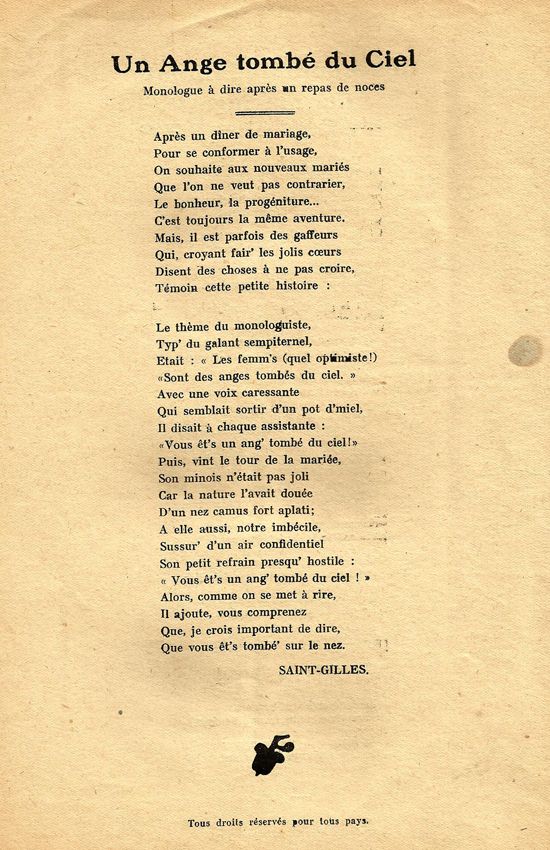 Un Ange tombé du Ciel

Monologue à dire après un repas de noces

Après un diner de mariage,
Pour se conformer à l'usage,
On souhaite aux nouveaux mariés
Que l'on ne veut pas contrarier,
Le bonheur, la progéniture...
C'est toujours la même aventure.
Mais, il est parfois des gaffeurs
Qui, croyant fair' les jolis cœurs
Disent des choses à ne pas croire,
Témoin cette petite histoire :

Le thème du monologuiste,
Typ' du galant sempiternel,
Etait : « Les femm's (quel optimiste!)
«Sont des anges tombés du ciel. »
Avec une voix caressante
Qui semblait sortir d'un pot d'miel,
Il disait à chaque assistante :
«Vous êt's un ang' tombé du ciel!»
Puis, vint le tour de la mariée,
Son minois n'était pas joli
Car la nature l'avait douée
D'un nez camus fort aplati;
A elle aussi, notre imbécile,
Sussur' d'un air confidentiel
Son petit refrain presqu' hostile :
« Vous êt's un ang' tombé du ciel ! »
Alors, comme on se met à rire,
Il ajoute, vous comprenez
Que, je crois important de dire,
Que vous êt's tombé' sur le nez.

SAINT-GILLES.

Tous droits réservés pour tous pays.